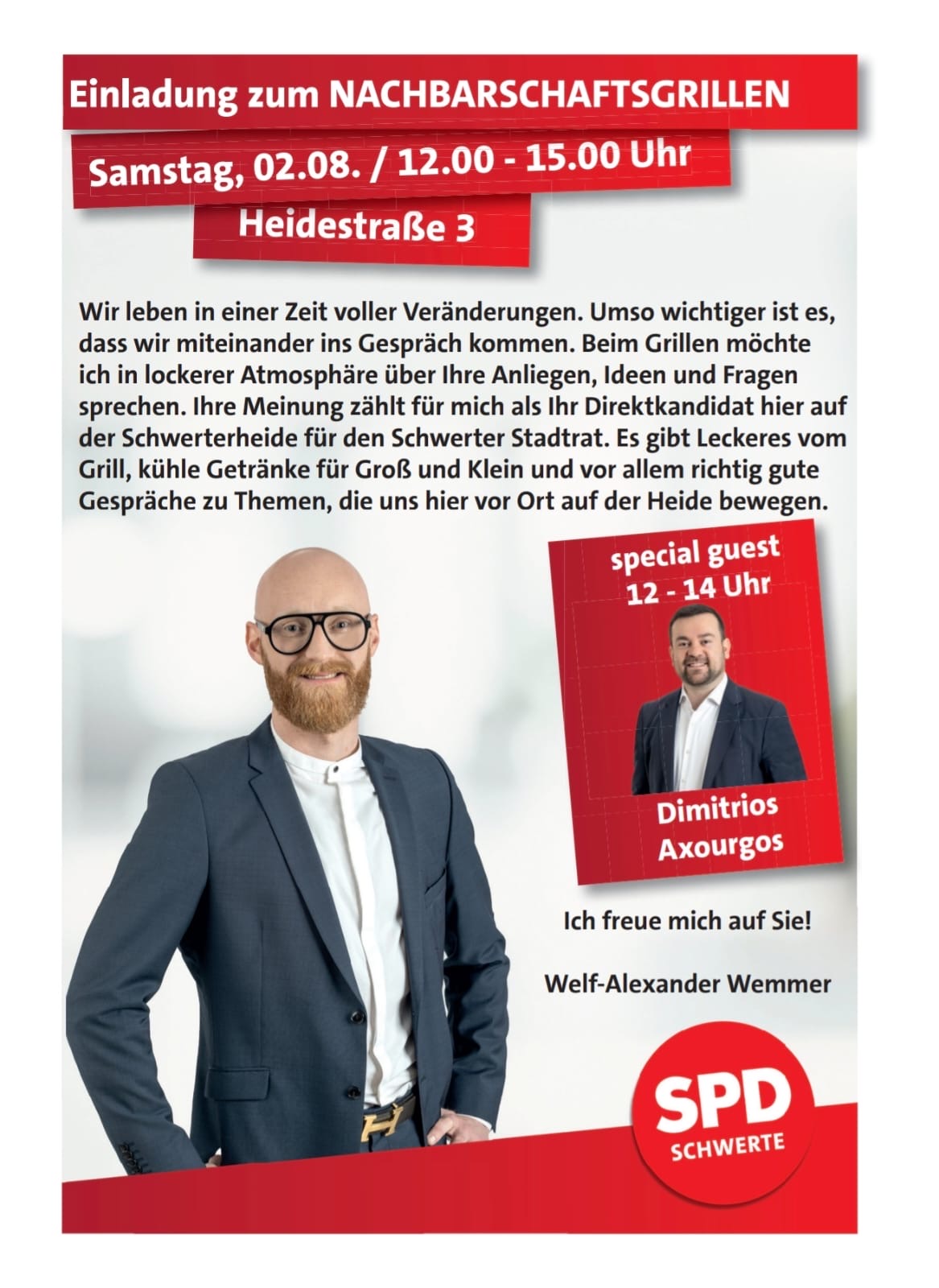 Einladung zum NACHBARSCHAFTSGRILLEN

Samstag, 02.08. / 12.00 - 15.00 Uhr

Heidestraße 3

Wir leben in einer Zeit voller Veränderungen. Umso wichtiger ist es, dass wir miteinander ins Gespräch kommen. Beim Grillen möchte ich in lockerer Atmosphäre über Ihre Anliegen, Ideen und Fragen sprechen. Ihre Meinung zählt für mich als Ihr Direktkandidat hier auf der Schwerterheide für den Schwerter Stadtrat. Es gibt Leckeres vom Grill, kühle Getränke für Groß und Klein und vor allem richtig gute Gespräche zu Themen, die uns hier vor Ort auf der Heide bewegen.

special guest
12 - 14 Uhr

Dimitrios
Axourgos

Ich freue mich auf Sie!

Welf-Alexander Wemmer

SPD
SCHWERTE